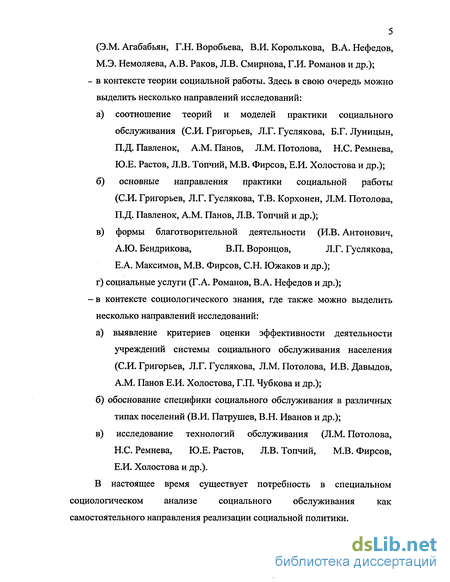 5

(Э.М. Агабабьян, Г.Н. Воробьева, В.И. Королькова, В.А. Нефедов, М.Э. Немоляева, А.В. Раков, Л.В. Смирнова, Г.И. Романов и др.);

– в контексте теории социальной работы. Здесь в свою очередь можно выделить несколько направлений исследований:

а) соотношение теорий и моделей практики социального обслуживания (С.И. Григорьев, Л.Г. Гуслякова, Б.Г. Луницын, П.Д. Павленок, А.М. Панов, Л.М. Потолова, Н.С. Ремнева, Ю.Е. Растов, Л.В. Топчий, М.В. Фирсов, Е.И. Холостова и др.);

б) основные направления практики социальной работы (С.И. Григорьев, Л.Г. Гуслякова, Т.В. Корхонен, Л.М. Потолова, П.Д. Павленок, А.М. Панов, Л.В. Топчий и др.);

в) формы благотворительной деятельности (И.В. Антонович, А.Ю. Бендрикова, В.П. Воронцов, Л.Г. Гуслякова, Е.А. Максимов, М.В. Фирсов, С.Н. Южаков и др.);

г) социальные услуги (Г.А. Романов, В.А. Нефедов и др.);

– в контексте социологического знания, где также можно выделить несколько направлений исследований:

а) выявление критериев оценки эффективности деятельности учреждений системы социального обслуживания населения (С.И. Григорьев, Л.Г. Гуслякова, Л.М. Потолова, И.В. Давыдов, А.М. Панов Е.И. Холостова, Г.П. Чубкова и др.);

б) обоснование специфики социального обслуживания в различных типах поселений (В.И. Патрушев, В.Н. Иванов и др.);

в) исследование технологий обслуживания (Л.М. Потолова, Н.С. Ремнева, Ю.Е. Растов, Л.В. Топчий, М.В. Фирсов, Е.И. Холостова и др.).

В настоящее время существует потребность в специальном социологическом анализе социального обслуживания как самостоятельного направления реализации социальной политики.

dsLib.net
библиотека диссертаций